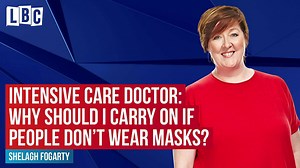 LBC

INTENSIVE CARE DOCTOR: WHY SHOULD I CARRY ON IF PEOPLE DON'T WEAR MASKS?

SHELAGH FOGARTY